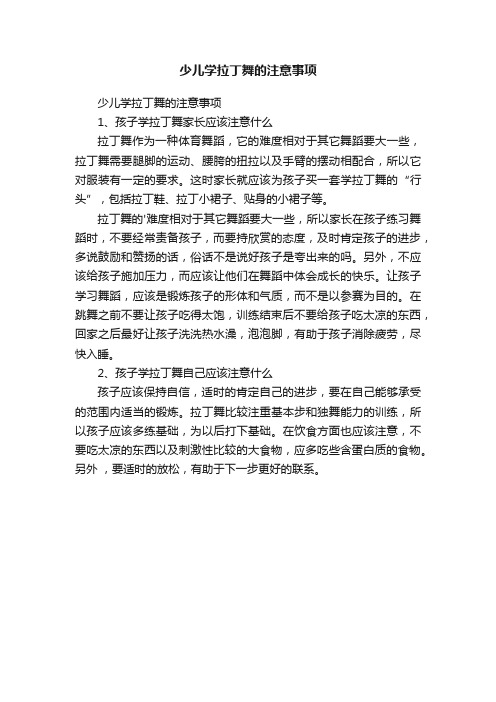 少儿学拉丁舞的注意事项

少儿学拉丁舞的注意事项

1、孩子学拉丁舞家长应该注意什么

拉丁舞作为一种体育舞蹈，它的难度相对于其它舞蹈要大一些，拉丁舞需要腿脚的运动、腰胯的扭拉以及手臂的摆动相配合，所以它对服装有一定的要求。这时家长就应该为孩子买一套学拉丁舞的“行头”，包括拉丁鞋、拉丁小裙子、贴身的小裙子等。

拉丁舞的'难度相对于其它舞蹈要大一些，所以家长在孩子练习舞蹈时，不要经常责备孩子，而要持欣赏的态度，及时肯定孩子的进步，多说鼓励和赞扬的话，俗话不是说好孩子是夸出来的吗。另外，不应该给孩子施加压力，而应该让他们在舞蹈中体会成长的快乐。让孩子学习舞蹈，应该是锻炼孩子的形体和气质，而不是以参赛为目的。在跳舞之前不要让孩子吃得太饱，训练结束后不要给孩子吃太凉的东西，回家之后最好让孩子洗洗热水澡，泡泡脚，有助于孩子消除疲劳，尽快入睡。

2、孩子学拉丁舞自己应该注意什么

孩子应该保持自信，适时的肯定自己的进步，要在自己能够承受的范围内适当的锻炼。拉丁舞比较注重基本步和独舞能力的训练，所以孩子应该多练基础，为以后打下基础。在饮食方面也应该注意，不要吃太凉的东西以及刺激性比较的大食物，应多吃些含蛋白质的食物。另外，要适时的放松，有助于下一步更好的联系。